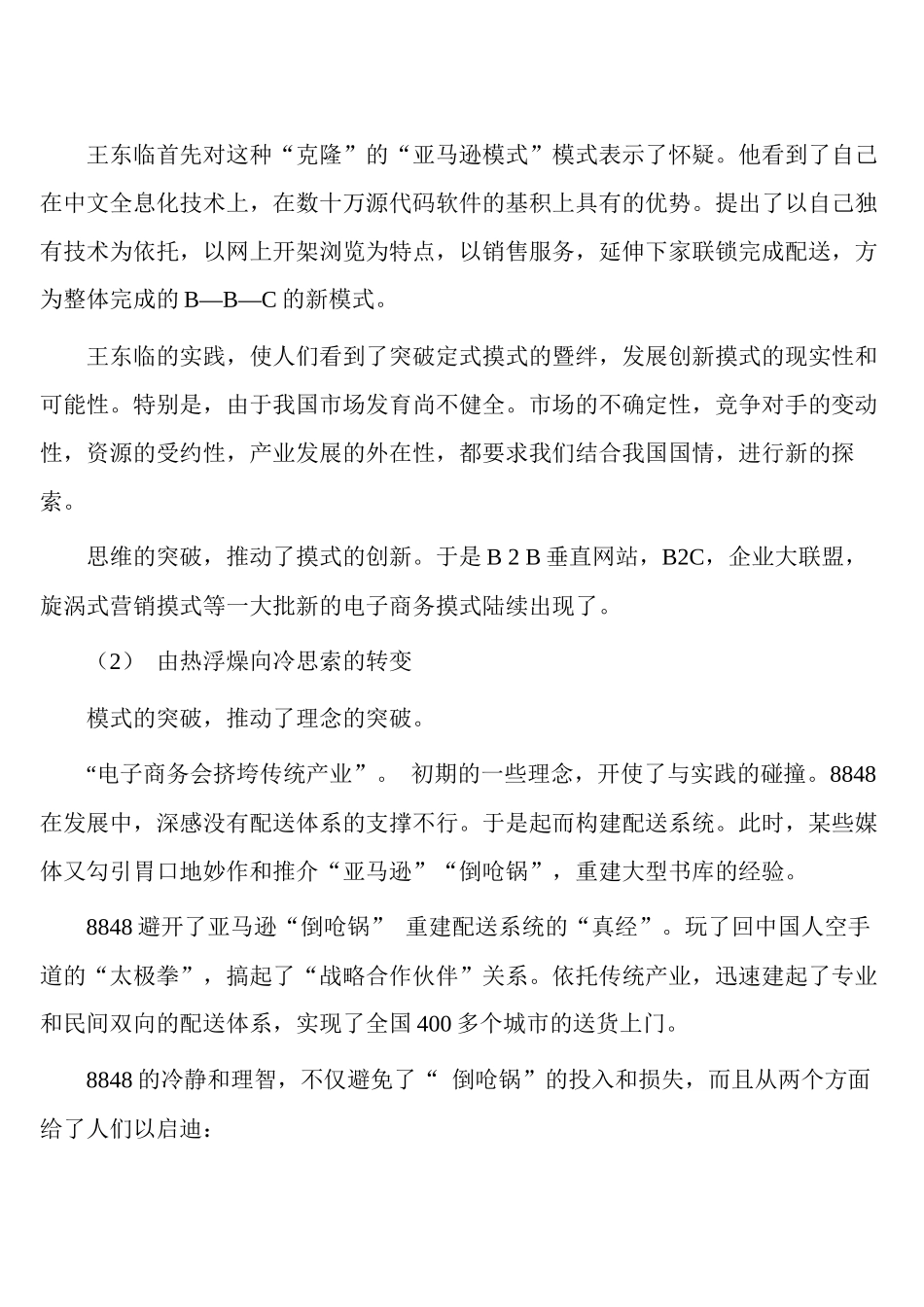 王东临首先对这种“克隆”的“亚马逊模式”模式表示了怀疑。他看到了自己在中文全息化技术上，在数十万源代码软件的基积上具有的优势。提出了以自己独有技术为依托，以网上开架浏览为特点，以销售服务，延伸下家联锁完成配送，方为整体完成的 B—B—C 的新模式。

王东临的实践，使人们看到了突破定式摸式的暨绊，发展创新摸式的现实性和可能性。特别是，由于我国市场发育尚不健全。市场的不确定性，竞争对手的变动性，资源的受约性，产业发展的外在性，都要求我们结合我国国情，进行新的探索。

思维的突破，推动了摸式的创新。于是 B 2 B 垂直网站，B2C，企业大联盟，旋涡式营销摸式等一大批新的电子商务摸式陆续出现了。

（2） 由热浮燥向冷思索的转变

模式的突破，推动了理念的突破。

“电子商务会挤垮传统产业”。 初期的一些理念，开使了与实践的碰撞。8848 在发展中，深感没有配送体系的支撑不行。于是起而构建配送系统。此时，某些媒体又勾引胃口地妙作和推介“亚马逊”“倒呛锅”，重建大型书库的经验。

8848 避开了亚马逊“倒呛锅” 重建配送系统的“真经”。玩了回中国人空手道的“太极拳”，搞起了“战略合作伙伴”关系。依托传统产业，迅速建起了专业和民间双向的配送体系，实现了全国 400 多个城市的送货上门。

8848 的冷静和理智，不仅避免了“ 倒呛锅”的投入和损失，而且从两个方面给了人们以启迪：